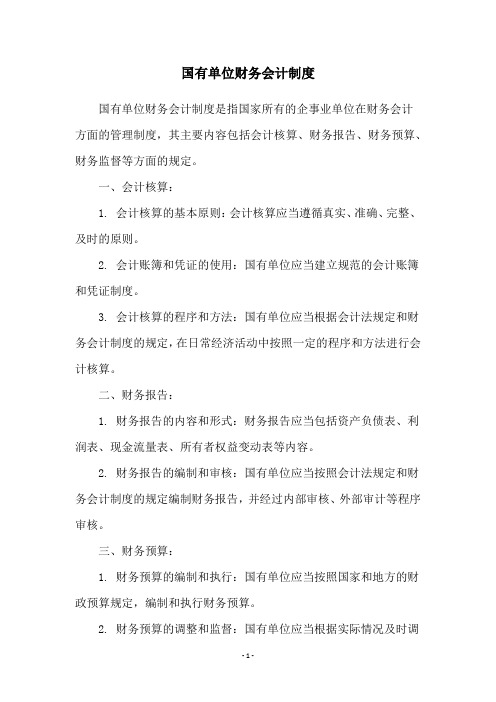 国有单位财务会计制度

国有单位财务会计制度是指国家所有的企事业单位在财务会计方面的管理制度，其主要内容包括会计核算、财务报告、财务预算、财务监督等方面的规定。

一、会计核算：

1. 会计核算的基本原则：会计核算应当遵循真实、准确、完整、及时的原则。

2. 会计账簿和凭证的使用：国有单位应当建立规范的会计账簿和凭证制度。

3. 会计核算的程序和方法：国有单位应当根据会计法规定和财务会计制度的规定，在日常经济活动中按照一定的程序和方法进行会计核算。

二、财务报告：

1. 财务报告的内容和形式：财务报告应当包括资产负债表、利润表、现金流量表、所有者权益变动表等内容。

2. 财务报告的编制和审核：国有单位应当按照会计法规定和财务会计制度的规定编制财务报告，并经过内部审核、外部审计等程序审核。

三、财务预算：

1. 财务预算的编制和执行：国有单位应当按照国家和地方的财政预算规定，编制和执行财务预算。

2. 财务预算的调整和监督：国有单位应当根据实际情况及时调

- 1 -